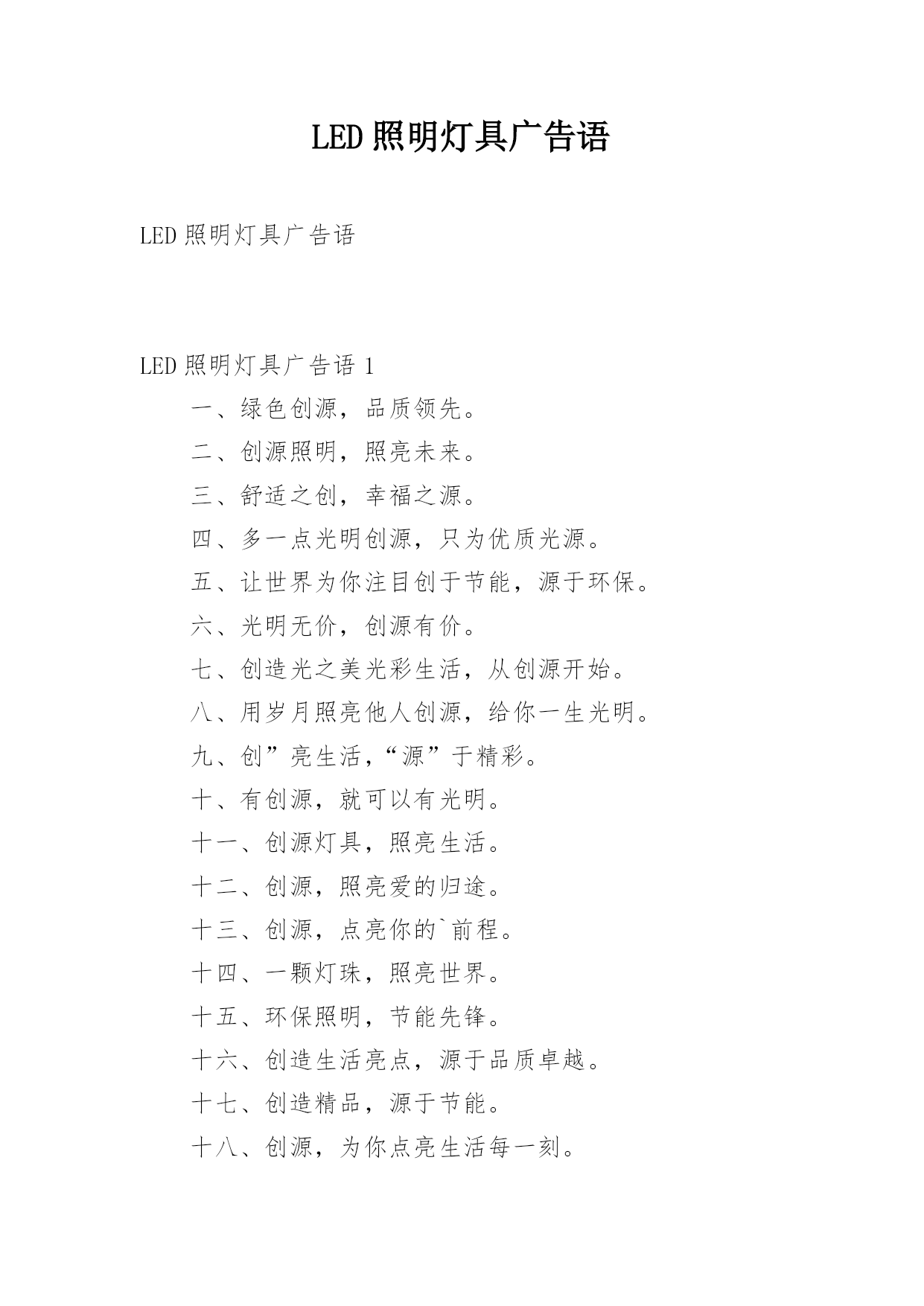 LED照明灯具广告语

LED照明灯具广告语

LED照明灯具广告语1

一、绿色创源，品质领先。

二、创源照明，照亮未来。

三、舒适之创，幸福之源。

四、多一点光明创源，只为优质光源。

五、让世界为你注目创于节能，源于环保。

六、光明无价，创源有价。

七、创造光之美光彩生活，从创源开始。

八、用岁月照亮他人创源，给你一生光明。

九、创”亮生活，“源”于精彩。

十、有创源，就可以有光明。

十一、创源灯具，照亮生活。

十二、创源，照亮爱的归途。

十三、创源，点亮你的`前程。

十四、一颗灯珠，照亮世界。

十五、环保照明，节能先锋。

十六、创造生活亮点，源于品质卓越。

十七、创造精品，源于节能。

十八、创源，为你点亮生活每一刻。